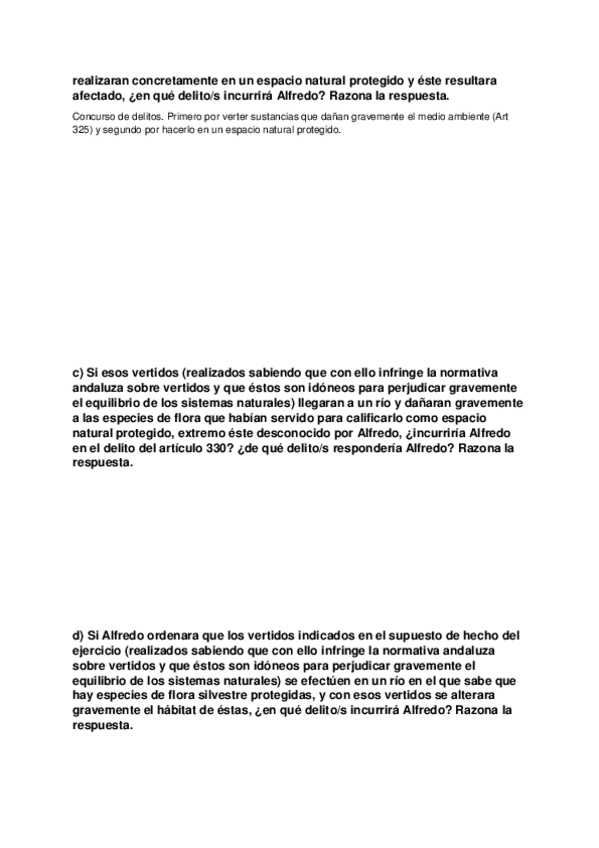 realizaran concretamente en un espacio natural protegido y éste resultara afectado, ¿en qué delito/s incurrirá Alfredo? Razona la respuesta.

Concurso de delitos. Primero por verter sustancias que dañan gravemente el medio ambiente (Art 325) y segundo por hacerlo en un espacio natural protegido.

c) Si esos vertidos (realizados sabiendo que con ello infringe la normativa andaluza sobre vertidos y que éstos son idóneos para perjudicar gravemente el equilibrio de los sistemas naturales) llegaran a un río y dañaran gravemente a las especies de flora que habían servido para calificarlo como espacio natural protegido, extremo éste desconocido por Alfredo, ¿incurriría Alfredo en el delito del artículo 330? ¿de qué delito/s respondería Alfredo? Razona la respuesta.

d) Si Alfredo ordenara que los vertidos indicados en el supuesto de hecho del ejercicio (realizados sabiendo que con ello infringe la normativa andaluza sobre vertidos y que éstos son idóneos para perjudicar gravemente el equilibrio de los sistemas naturales) se efectúen en un río en el que sabe que hay especies de flora silvestre protegidas, y con esos vertidos se alterara gravemente el hábitat de éstas, ¿en qué delito/s incurrirá Alfredo? Razona la respuesta.